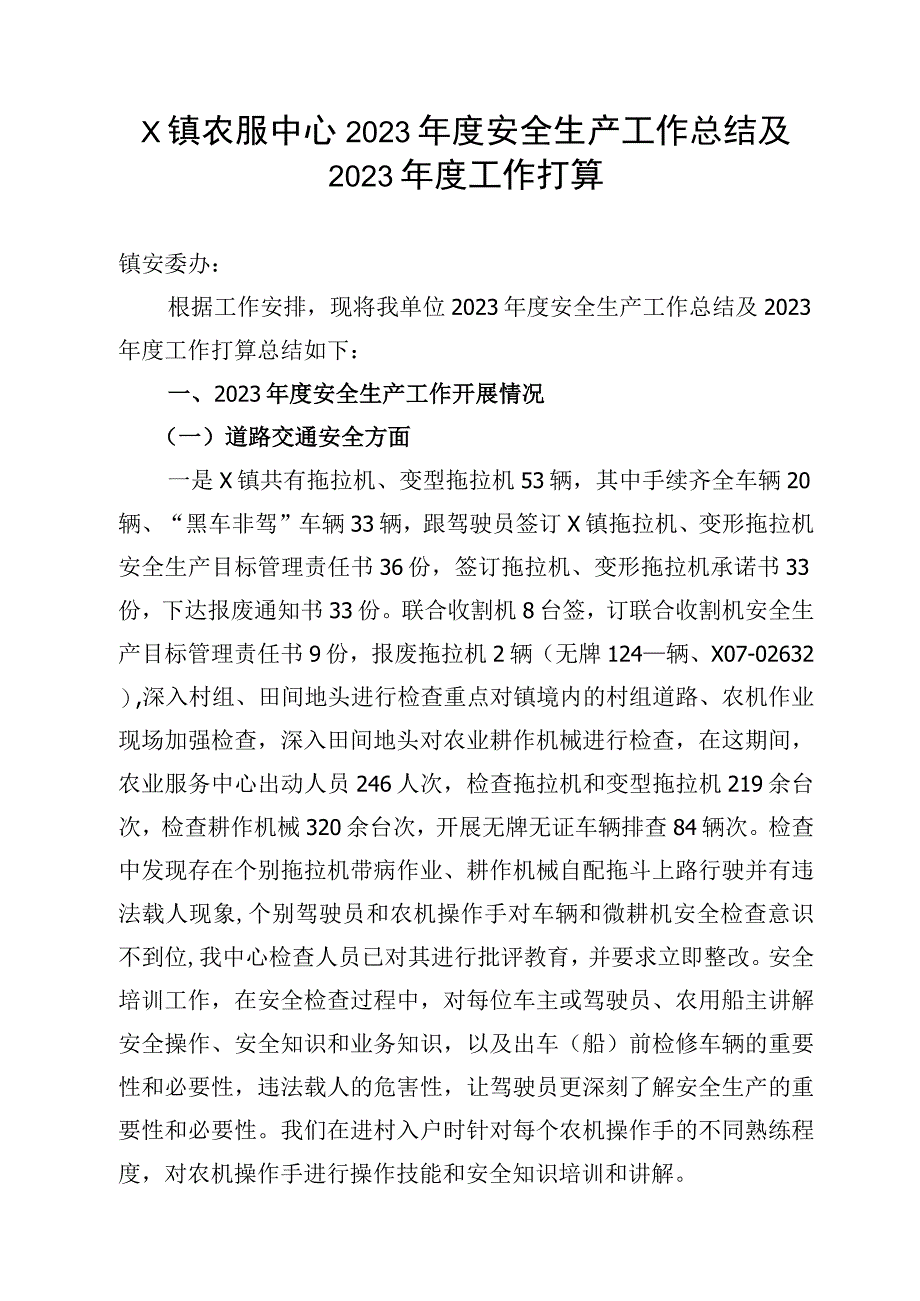 X镇农服中心2023年度安全生产工作总结及2023年度工作打算

镇安委办：

根据工作安排，现将我单位2023年度安全生产工作总结及2023年度工作打算总结如下：

一、2023年度安全生产工作开展情况

（一）道路交通安全方面

一是X镇共有拖拉机、变型拖拉机53辆，其中手续齐全车辆20辆、“黑车非驾”车辆33辆，跟驾驶员签订X镇拖拉机、变形拖拉机安全生产目标管理责任书36份，签订拖拉机、变形拖拉机承诺书33份，下达报废通知书33份。联合收割机8台签，订联合收割机安全生产目标管理责任书9份，报废拖拉机2辆（无牌124—辆、X07-02632）,深入村组、田间地头进行检查重点对镇境内的村组道路、农机作业现场加强检查，深入田间地头对农业耕作机械进行检查，在这期间，农业服务中心出动人员246人次，检查拖拉机和变型拖拉机219余台次，检查耕作机械320余台次，开展无牌无证车辆排查84辆次。检查中发现存在个别拖拉机带病作业、耕作机械自配拖斗上路行驶并有违法载人现象，个别驾驶员和农机操作手对车辆和微耕机安全检查意识不到位，我中心检查人员已对其进行批评教育，并要求立即整改。安全培训工作，在安全检查过程中，对每位车主或驾驶员、农用船主讲解安全操作、安全知识和业务知识，以及出车（船）前检修车辆的重要性和必要性，违法载人的危害性，让驾驶员更深刻了解安全生产的重要性和必要性。我们在进村入户时针对每个农机操作手的不同熟练程度，对农机操作手进行操作技能和安全知识培训和讲解。